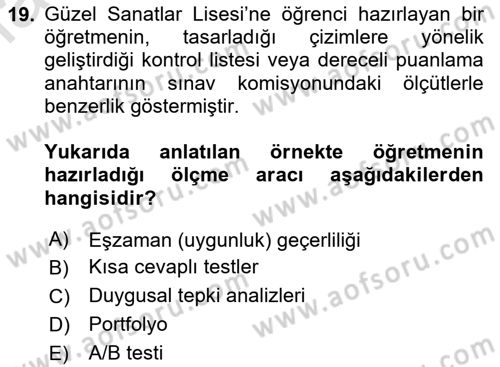 19. Güzel Sanatlar Lisesi'ne öğrenci hazırlayan bir öğretmenin, tasarladığı çizimlere yönelik geliştirdiği kontrol listesi veya dereceli puanlama anahtarının sınav komisyonundaki ölçütlerle benzerlik göstermiştir.

Yukarıda anlatılan örnekte öğretmenin hazırladığı ölçme aracı aşağıdakilerden hangisidir?

A) Eşzaman (uygunluk) geçerliliği
B) Kısa cevaplı testler
C) Duygusal tepki analizleri
D) Portfolyo
E) A/B testi

www.aofsoru.com